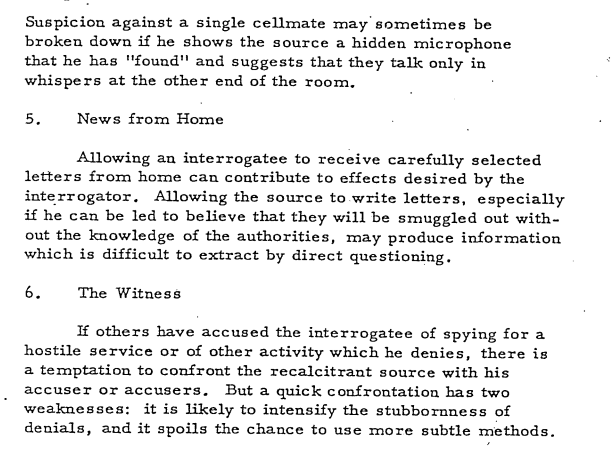 Suspicion against a single cellmate may sometimes be broken down if he shows the source a hidden microphone that he has "found" and suggests that they talk only in whispers at the other end of the room.

5. News from Home

Allowing an interrogatee to receive carefully selected letters from home can contribute to effects desired by the interrogator. Allowing the source to write letters, especially if he can be led to believe that they will be smuggled out without the knowledge of the authorities, may produce information which is difficult to extract by direct questioning.

6. The Witness

If others have accused the interrogatee of spying for a hostile service or of other activity which he denies, there is a temptation to confront the recalcitrant source with his accuser or accusers. But a quick confrontation has two weaknesses: it is likely to intensify the stubbornness of denials, and it spoils the chance to use more subtle methods.